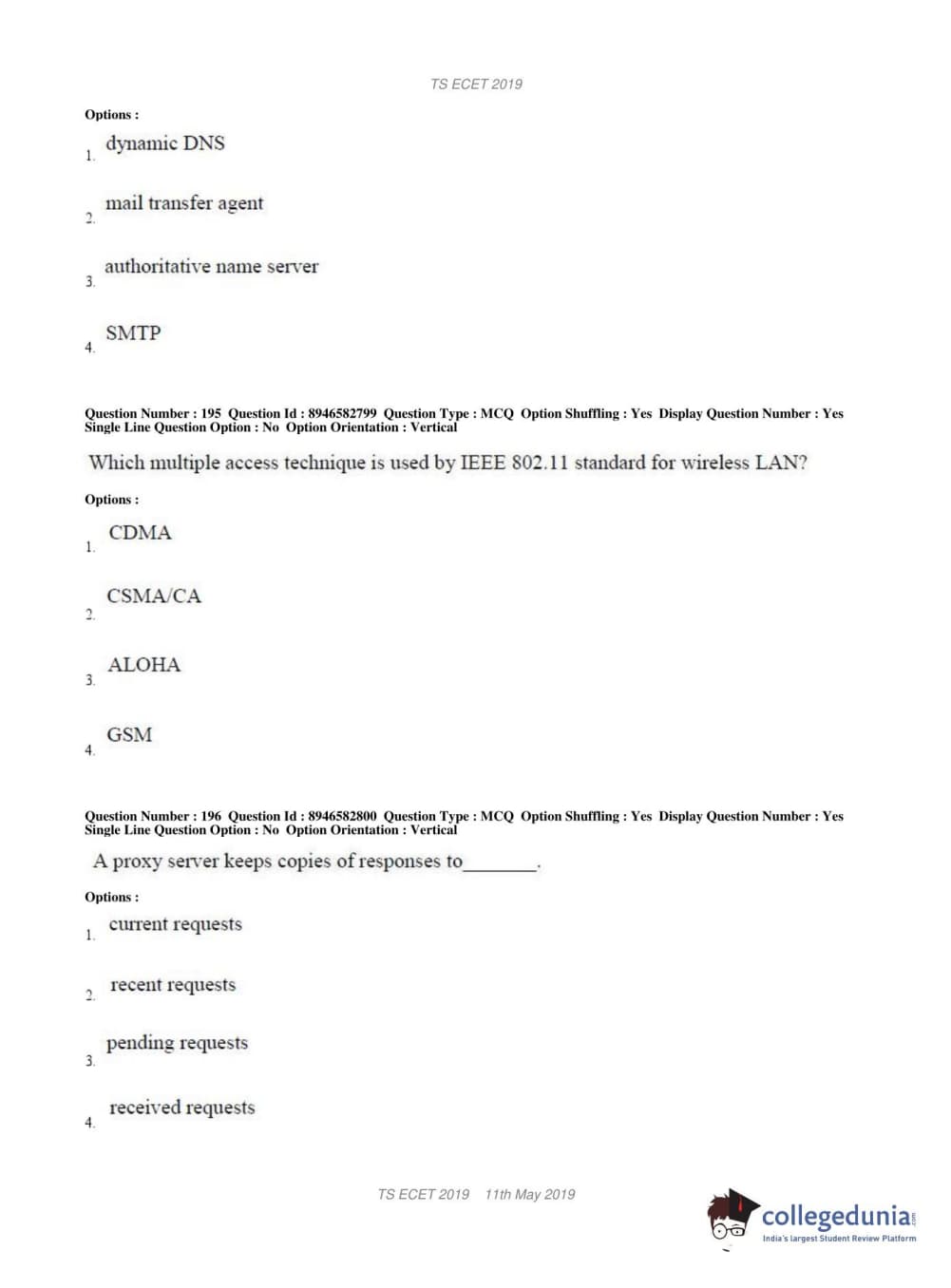 TS ECET 2019

Options :

1. dynamic DNS

2. mail transfer agent

3. authoritative name server

4. SMTP

Question Number : 195 Question Id : 8946582799 Question Type : MCQ Option Shuffling : Yes Display Question Number : Yes Single Line Question Option : No Option Orientation : Vertical

Which multiple access technique is used by IEEE 802.11 standard for wireless LAN?

Options :

1. CDMA

2. CSMA/CA

3. ALOHA

4. GSM

Question Number : 196 Question Id : 8946582800 Question Type : MCQ Option Shuffling : Yes Display Question Number : Yes Single Line Question Option : No Option Orientation : Vertical

A proxy server keeps copies of responses to________.

Options :

1. current requests

2. recent requests

3. pending requests

4. received requests

TS ECET 2019 11th May 2019

collegedunia.com
India's largest Student Review Platform